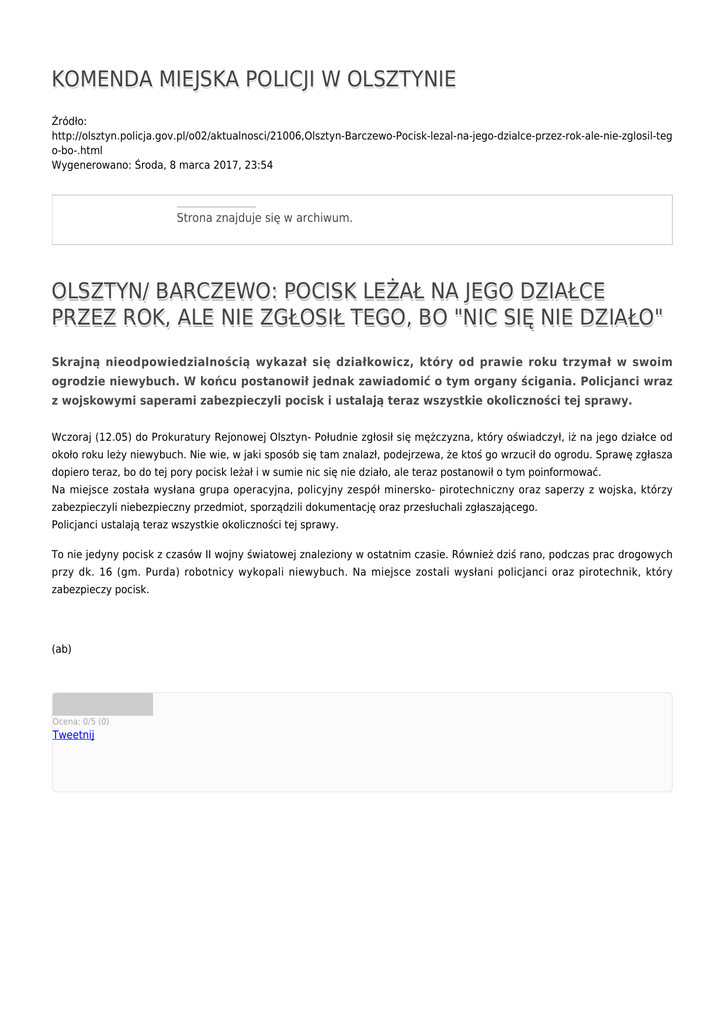 KOMENDA MIEJSKA POLICJI W OLSZTYNIE

Źródło:
http://olsztyn.policja.gov.pl/o02/aktualnosci/21006,Olsztyn-Barczewo-Pocisk-lezal-na-jego-dzialce-przez-rok-ale-nie-zglosil-tego-bo-.html
Wygenerowano: Środa, 8 marca 2017, 23:54

Strona znajduje się w archiwum.

OLSZTYN/ BARCZEWO: POCISK LEŻAŁ NA JEGO DZIAŁCE PRZEZ ROK, ALE NIE ZGŁOSIŁ TEGO, BO "NIC SIĘ NIE DZIAŁO"

Skrajną nieodpowiedzialnością wykazał się działkowicz, który od prawie roku trzymał w swoim ogrodzie niewybuch. W końcu postanowił jednak zawiadomić o tym organy ścigania. Policjanci wraz z wojskowymi saperami zabezpieczyli pocisk i ustalają teraz wszystkie okoliczności tej sprawy.

Wczoraj (12.05) do Prokuratury Rejonowej Olsztyn- Południe zgłosił się mężczyzna, który oświadczył, iż na jego działce od około roku leży niewybuch. Nie wie, w jaki sposób się tam znalazł, podejrzewa, że ktoś go wrzucił do ogrodu. Sprawę zgłasza dopiero teraz, bo do tej pory pocisk leżał i w sumie nic się nie działo, ale teraz postanowił o tym poinformować.
Na miejsce została wysłana grupa operacyjna, policyjny zespół minersko- pirotechniczny oraz saperzy z wojska, którzy zabezpieczyli niebezpieczny przedmiot, sporządzili dokumentację oraz przesłuchali zgłaszającego.
Policjanci ustalają teraz wszystkie okoliczności tej sprawy.

To nie jedyny pocisk z czasów II wojny światowej znaleziony w ostatnim czasie. Również dziś rano, podczas prac drogowych przy dk. 16 (gm. Purda) robotnicy wykopali niewybuch. Na miejsce zostali wysłani policjanci oraz pirotechnik, który zabezpieczy pocisk.

(ab)

Ocena: 0/5 (0)
Tweetnij